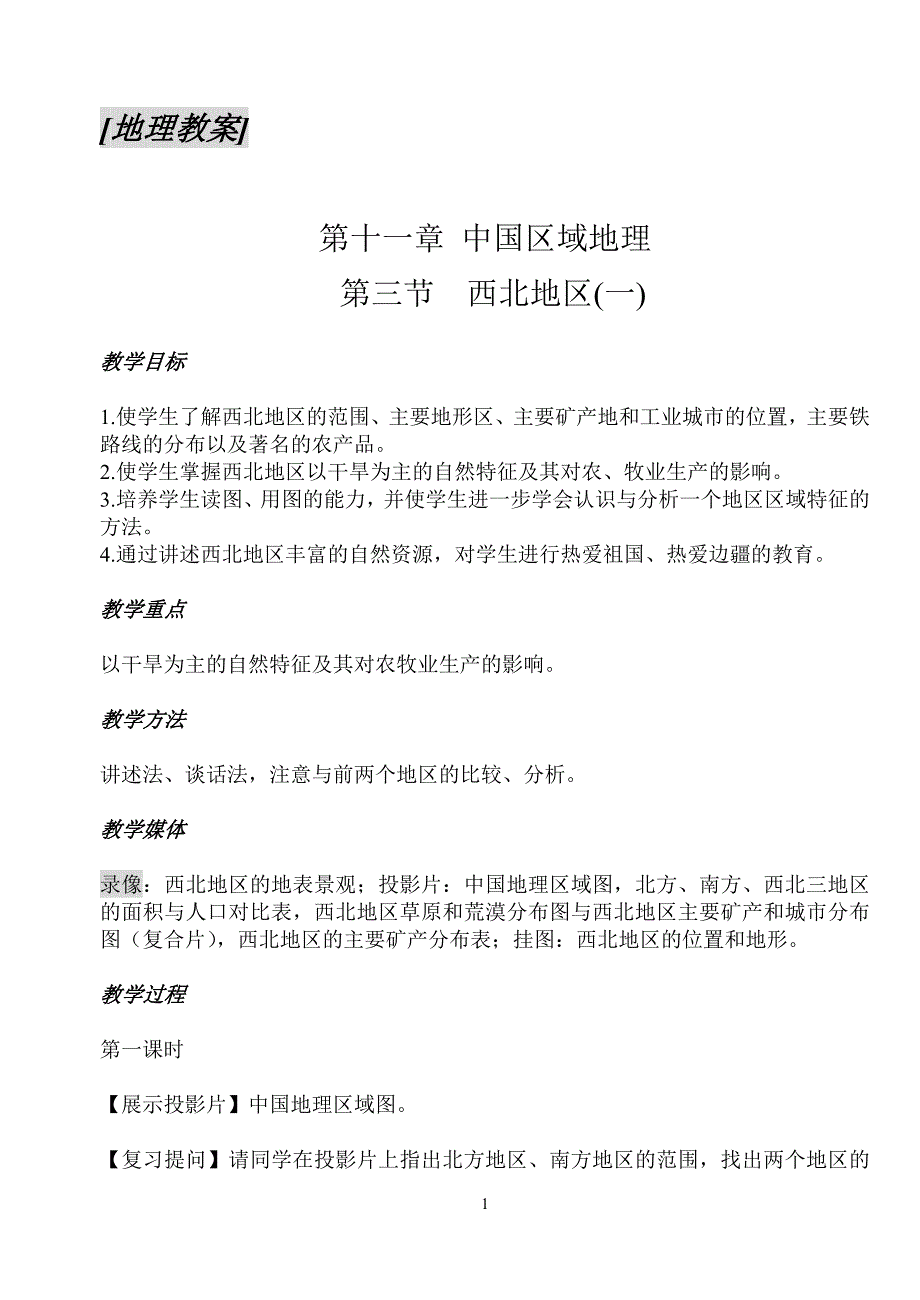 [地理教案]

第十一章 中国区域地理

第三节 西北地区(一)

教学目标

1.使学生了解西北地区的范围、主要地形区、主要矿产地和工业城市的位置，主要铁路线的分布以及著名的农产品。
2.使学生掌握西北地区以干旱为主的自然特征及其对农、牧业生产的影响。
3.培养学生读图、用图的能力，并使学生进一步学会认识与分析一个地区区域特征的方法。
4.通过讲述西北地区丰富的自然资源，对学生进行热爱祖国、热爱边疆的教育。

教学重点

以干旱为主的自然特征及其对农牧业生产的影响。

教学方法

讲述法、谈话法，注意与前两个地区的比较、分析。

教学媒体

录像：西北地区的地表景观；投影片：中国地理区域图，北方、南方、西北三地区的面积与人口对比表，西北地区草原和荒漠分布图与西北地区主要矿产和城市分布图（复合片），西北地区的主要矿产分布表；挂图：西北地区的位置和地形。

教学过程

第一课时

【展示投影片】中国地理区域图。

【复习提问】请同学在投影片上指出北方地区、南方地区的范围，找出两个地区的

1